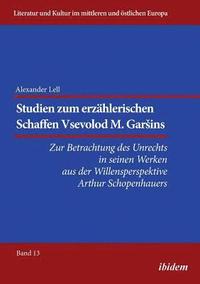 Literatur und Kultur im mittleren und östlichen Europa

Alexander Lell

Studien zum erzählerischen Schaffen Vsevolod M. Garšins

Zur Betrachtung des Unrechts in seinen Werken aus der Willensperspektive Arthur Schopenhauers

Band 13

ibidem